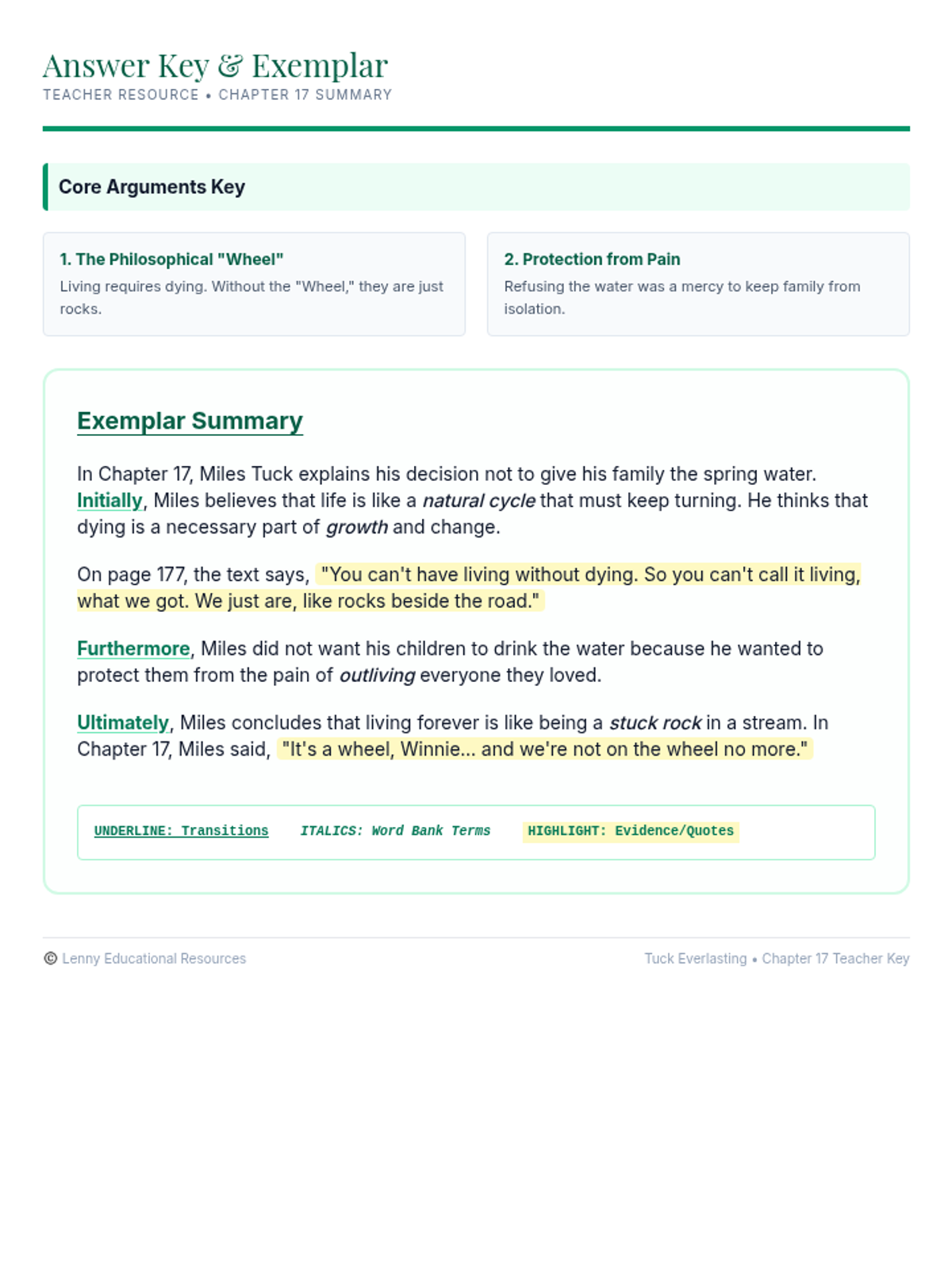 Answer Key & Exemplar
TEACHER RESOURCE • CHAPTER 17 SUMMARY

Core Arguments Key

1. The Philosophical "Wheel"
Living requires dying. Without the "Wheel," they are just rocks.

2. Protection from Pain
Refusing the water was a mercy to keep family from isolation.

Exemplar Summary

In Chapter 17, Miles Tuck explains his decision not to give his family the spring water. Initially, Miles believes that life is like a natural cycle that must keep turning. He thinks that dying is a necessary part of growth and change.

On page 177, the text says, "You can't have living without dying. So you can't call it living, what we got. We just are, like rocks beside the road."

Furthermore, Miles did not want his children to drink the water because he wanted to protect them from the pain of outliving everyone they loved.

Ultimately, Miles concludes that living forever is like being a stuck rock in a stream. In Chapter 17, Miles said, "It's a wheel, Winnie... and we're not on the wheel no more."

UNDERLINE: Transitions ITALICS: Word Bank Terms HIGHLIGHT: Evidence/Quotes

© Lenny Educational Resources

Tuck Everlasting • Chapter 17 Teacher Key